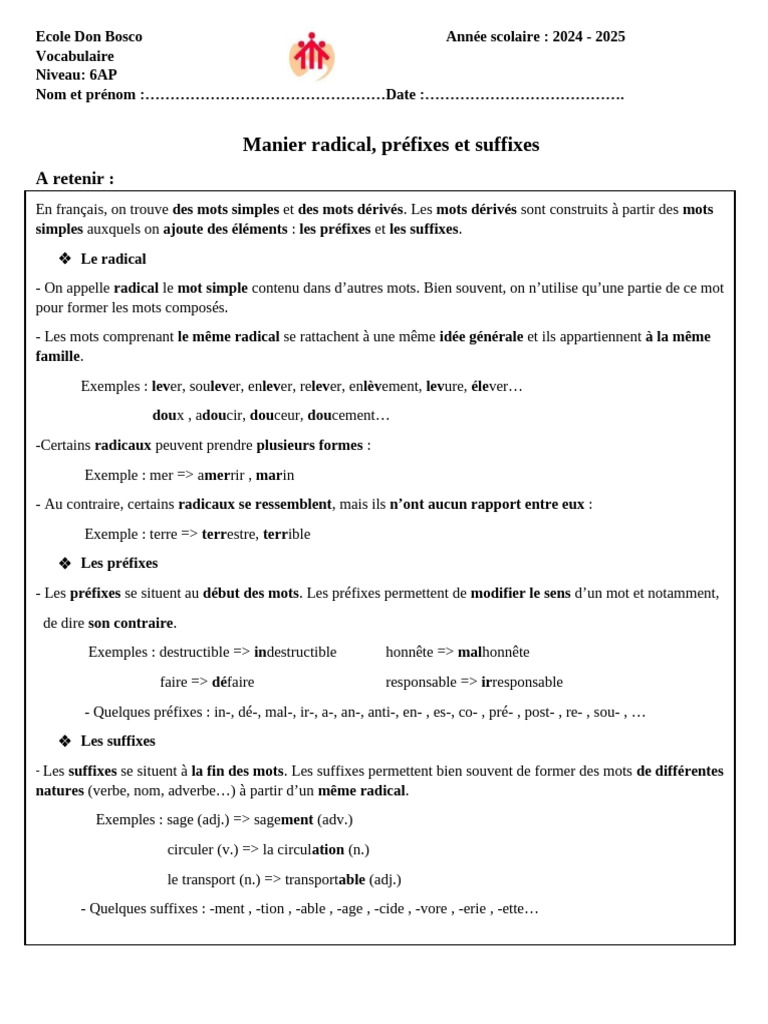 Ecole Don Bosco
Vocabulaire
Niveau: 6AP
Nom et prénom :…………………………………………Date :………………………………….

Année scolaire : 2024 - 2025

Manier radical, préfixes et suffixes

A retenir :

En français, on trouve des mots simples et des mots dérivés. Les mots dérivés sont construits à partir des mots simples auxquels on ajoute des éléments : les préfixes et les suffixes.

❖ Le radical

- On appelle radical le mot simple contenu dans d'autres mots. Bien souvent, on n'utilise qu'une partie de ce mot pour former les mots composés.

- Les mots comprenant le même radical se rattachent à une même idée générale et ils appartiennent à la même famille.

Exemples : lever, soulever, enlever, relever, enlèvement, levure, élever…

doux , adoucir, douceur, doucement…

-Certains radicaux peuvent prendre plusieurs formes :

Exemple : mer => amerrir , marin

- Au contraire, certains radicaux se ressemblent, mais ils n'ont aucun rapport entre eux :

Exemple : terre => terrestre, terrible

❖ Les préfixes

- Les préfixes se situent au début des mots. Les préfixes permettent de modifier le sens d'un mot et notamment, de dire son contraire.

Exemples : destructible => indestructible honnête => malhonnête

faire => défaire responsable => irresponsable

- Quelques préfixes : in-, dé-, mal-, ir-, a-, an-, anti-, en- , es-, co- , pré- , post- , re- , sou- , …

❖ Les suffixes

- Les suffixes se situent à la fin des mots. Les suffixes permettent bien souvent de former des mots de différentes natures (verbe, nom, adverbe…) à partir d'un même radical.

Exemples : sage (adj.) => sagement (adv.)

circuler (v.) => la circulation (n.)

le transport (n.) => transportable (adj.)

- Quelques suffixes : -ment , -tion , -able , -age , -cide , -vore , -erie , -ette…